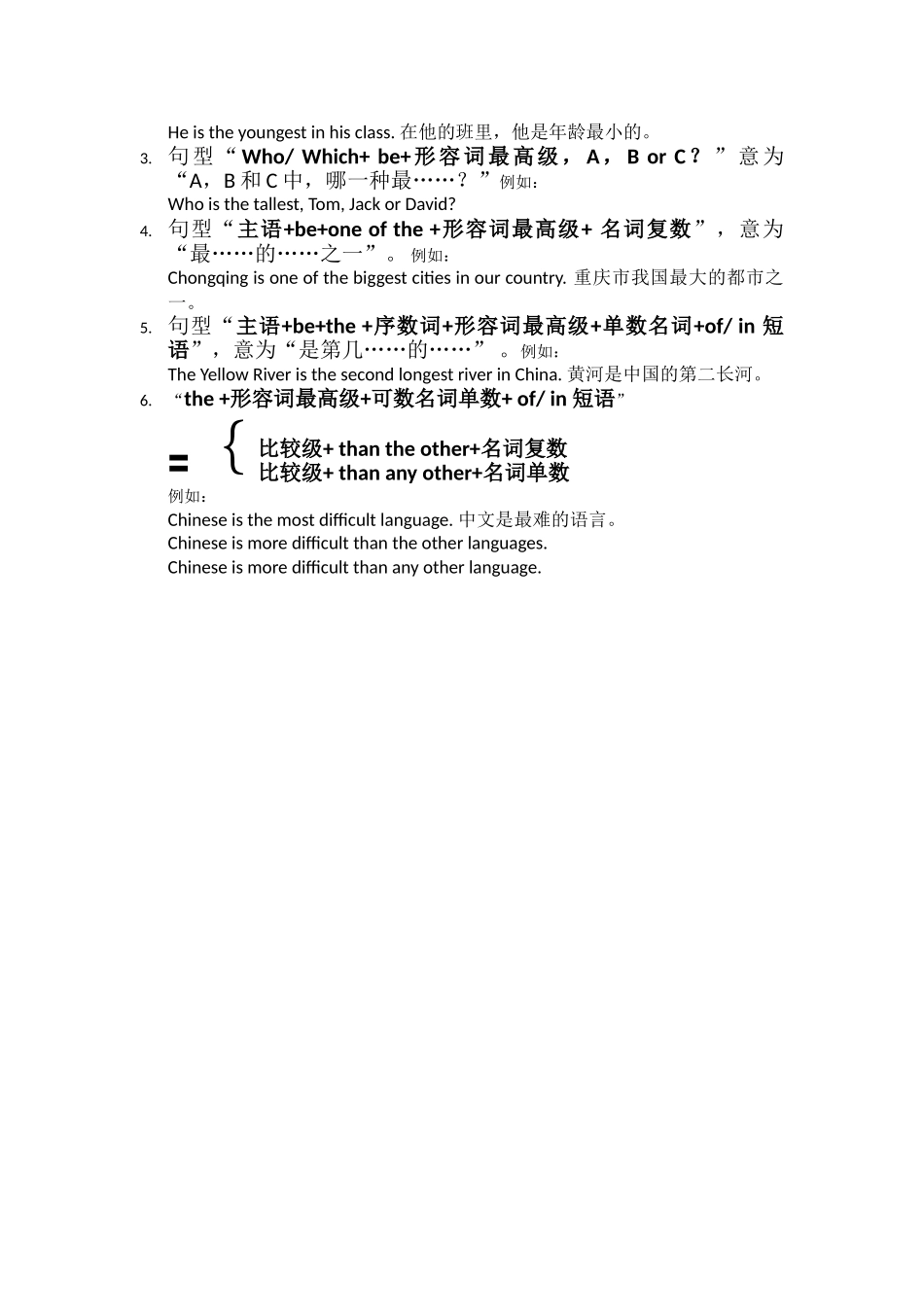 He is the youngest in his class. 在他的班里，他是年龄最小的。

3. 句型“Who/ Which+ be+形容词最高级，A，B or C？”意为“A，B 和 C 中，哪一种最……？”例如：
Who is the tallest, Tom, Jack or David?

4. 句型“主语+be+one of the +形容词最高级+ 名词复数”，意为“最……的……之一”。例如：
Chongqing is one of the biggest cities in our country. 重庆市我国最大的都市之一。

5. 句型“主语+be+the +序数词+形容词最高级+单数名词+of/ in 短语”，意为“是第几……的……”。例如：
The Yellow River is the second longest river in China. 黄河是中国的第二长河。

6. “the +形容词最高级+可数名词单数+ of/ in 短语”

= 比较级+ than the other+名词复数
比较级+ than any other+名词单数

例如：
Chinese is the most difficult language. 中文是最难的语言。
Chinese is more difficult than the other languages.
Chinese is more difficult than any other language.